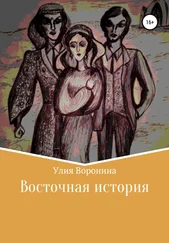 16+

Улия Воронина

Восточная история